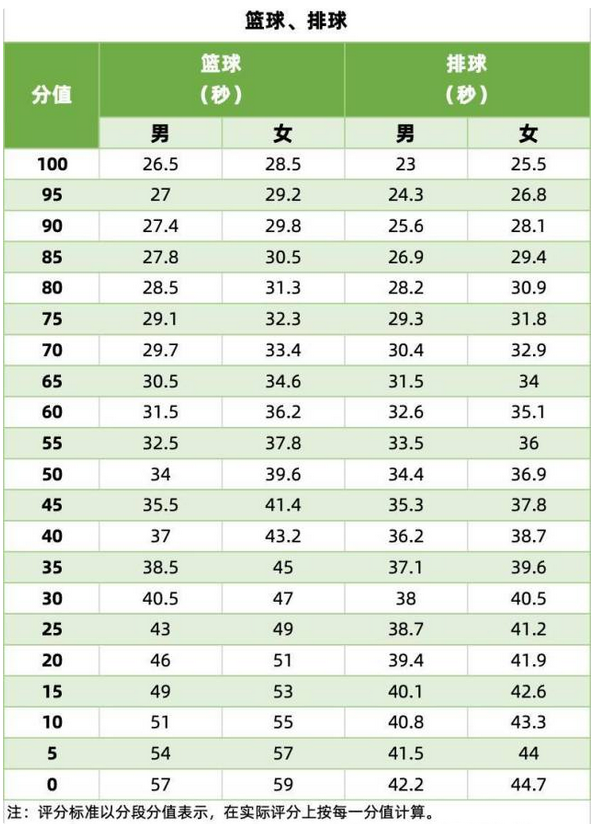 篮球、排球

| 分值 | 篮球（秒） | | 排球（秒） | |
|---|---|---|---|---|
| | 男 | 女 | 男 | 女 |
| 100 | 26.5 | 28.5 | 23 | 25.5 |
| 95 | 27 | 29.2 | 24.3 | 26.8 |
| 90 | 27.4 | 29.8 | 25.6 | 28.1 |
| 85 | 27.8 | 30.5 | 26.9 | 29.4 |
| 80 | 28.5 | 31.3 | 28.2 | 30.9 |
| 75 | 29.1 | 32.3 | 29.3 | 31.8 |
| 70 | 29.7 | 33.4 | 30.4 | 32.9 |
| 65 | 30.5 | 34.6 | 31.5 | 34 |
| 60 | 31.5 | 36.2 | 32.6 | 35.1 |
| 55 | 32.5 | 37.8 | 33.5 | 36 |
| 50 | 34 | 39.6 | 34.4 | 36.9 |
| 45 | 35.5 | 41.4 | 35.3 | 37.8 |
| 40 | 37 | 43.2 | 36.2 | 38.7 |
| 35 | 38.5 | 45 | 37.1 | 39.6 |
| 30 | 40.5 | 47 | 38 | 40.5 |
| 25 | 43 | 49 | 38.7 | 41.2 |
| 20 | 46 | 51 | 39.4 | 41.9 |
| 15 | 49 | 53 | 40.1 | 42.6 |
| 10 | 51 | 55 | 40.8 | 43.3 |
| 5 | 54 | 57 | 41.5 | 44 |
| 0 | 57 | 59 | 42.2 | 44.7 |

注：评分标准以分段分值表示，在实际评分上按每一分值计算。